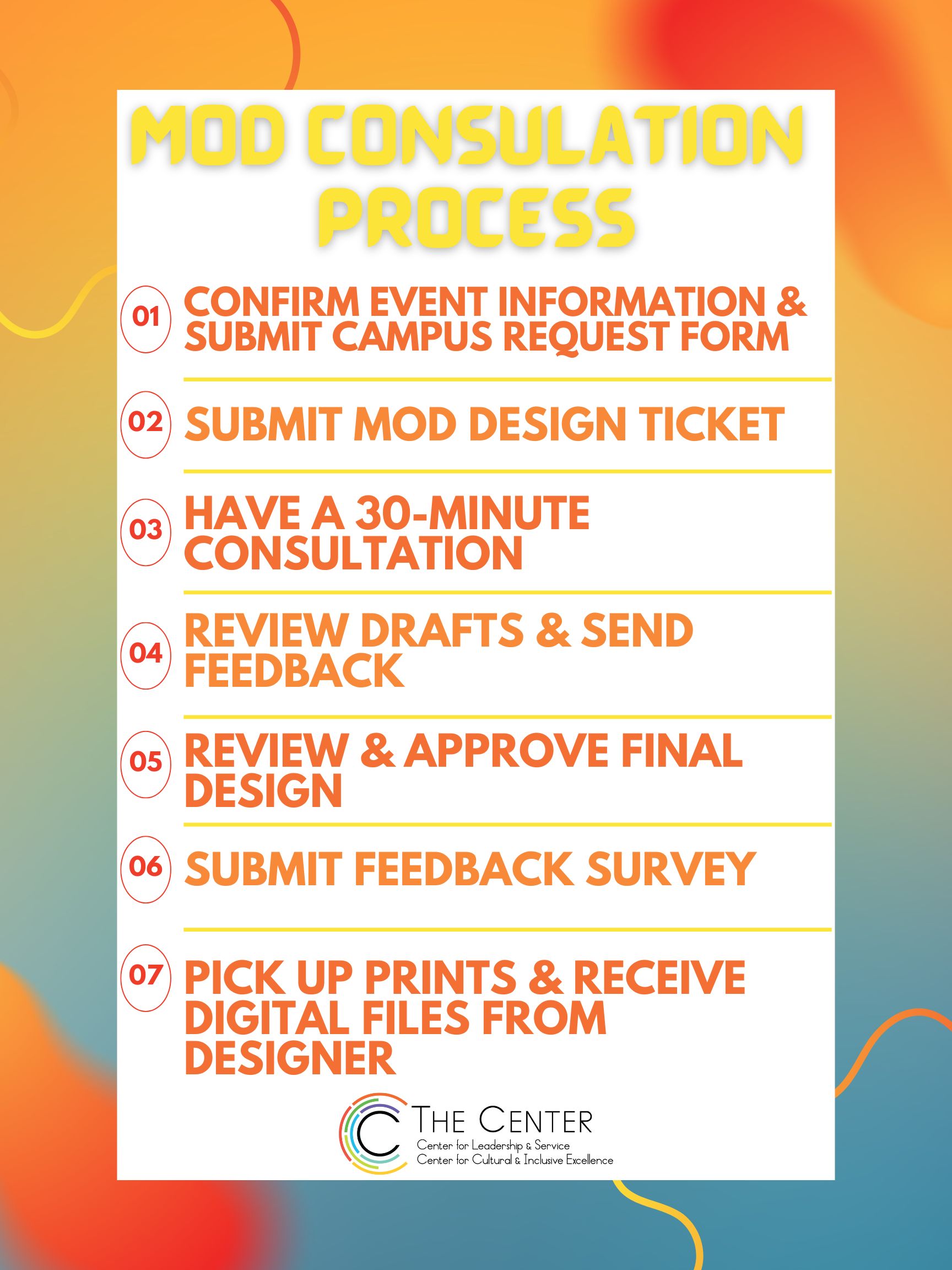 MOD CONSULATION PROCESS

01 CONFIRM EVENT INFORMATION & SUBMIT CAMPUS REQUEST FORM

02 SUBMIT MOD DESIGN TICKET

03 HAVE A 30-MINUTE CONSULTATION

04 REVIEW DRAFTS & SEND FEEDBACK

05 REVIEW & APPROVE FINAL DESIGN

06 SUBMIT FEEDBACK SURVEY

07 PICK UP PRINTS & RECEIVE DIGITAL FILES FROM DESIGNER

THE CENTER
Center for Leadership & Service
Center for Cultural & Inclusive Excellence